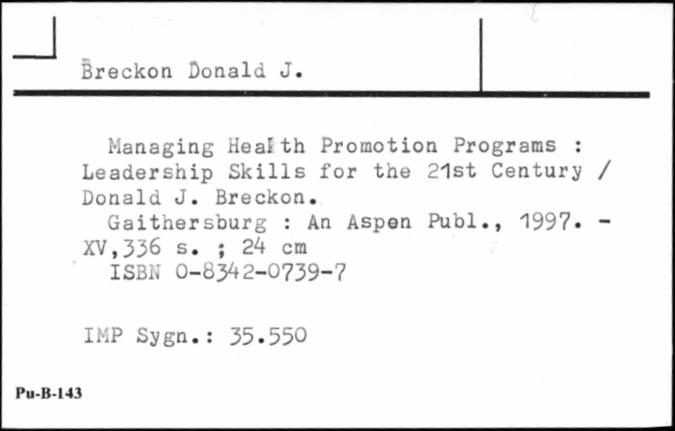 Breckon Donald J.

Managing Health Promotion Programs : Leadership Skills for the 21st Century / Donald J. Breckon.
Gaithersburg : An Aspen Publ., 1997. - XV,336 s. ; 24 cm
ISBN 0-8342-0739-7

IMP Sygn.: 35.550

Pu-B-143